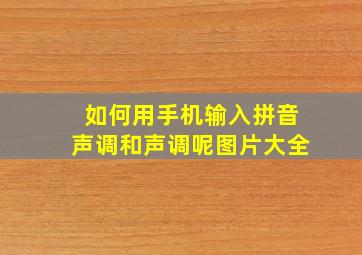 如何用手机输入拼音声调和声调呢图片大全